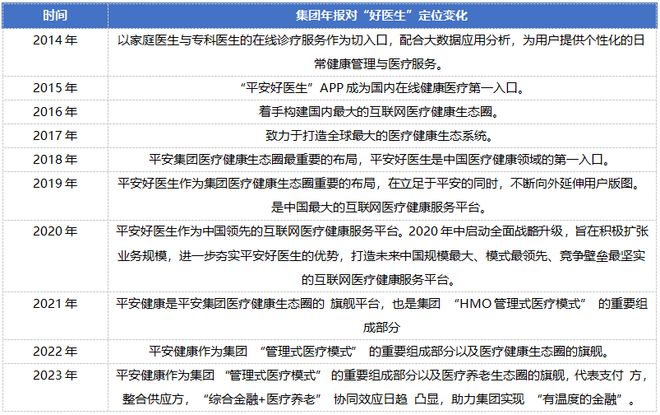 | 时间 | 集团年报对“好医生”定位变化 |
|---|---|
| 2014 年 | 以家庭医生与专科医生的在线诊疗服务作为切入口，配合大数据应用分析，为用户提供个性化的日常健康管理与医疗服务。 |
| 2015 年 | “平安好医生”APP 成为国内在线健康医疗第一入口。 |
| 2016 年 | 着手构建国内最大的互联网医疗健康生态圈。 |
| 2017 年 | 致力于打造全球最大的医疗健康生态系统。 |
| 2018 年 | 平安集团医疗健康生态圈最重要的布局，平安好医生是中国医疗健康领域的第一入口。 |
| 2019 年 | 平安好医生作为集团医疗健康生态圈重要的布局，在立足于平安的同时，不断向外延伸用户版图。是中国最大的互联网医疗健康服务平台。 |
| 2020 年 | 平安好医生作为中国领先的互联网医疗健康服务平台。2020 年中启动全面战略升级，旨在积极扩张业务规模，进一步夯实平安好医生的优势，打造未来中国规模最大、模式最领先、竞争壁垒最坚实的互联网医疗健康服务平台。 |
| 2021 年 | 平安健康是平安集团医疗健康生态圈的 旗舰平台，也是集团 “HMO 管理式医疗模式” 的重要组成部分 |
| 2022 年 | 平安健康作为集团 “管理式医疗模式” 的重要组成部分以及医疗健康生态圈的旗舰。 |
| 2023 年 | 平安健康作为集团 “管理式医疗模式” 的重要组成部分以及医疗养老生态圈的旗舰，代表支付 方，整合供应方， “综合金融+医疗养老” 协同效应日趋 凸显，助力集团实现 “有温度的金融”。 |